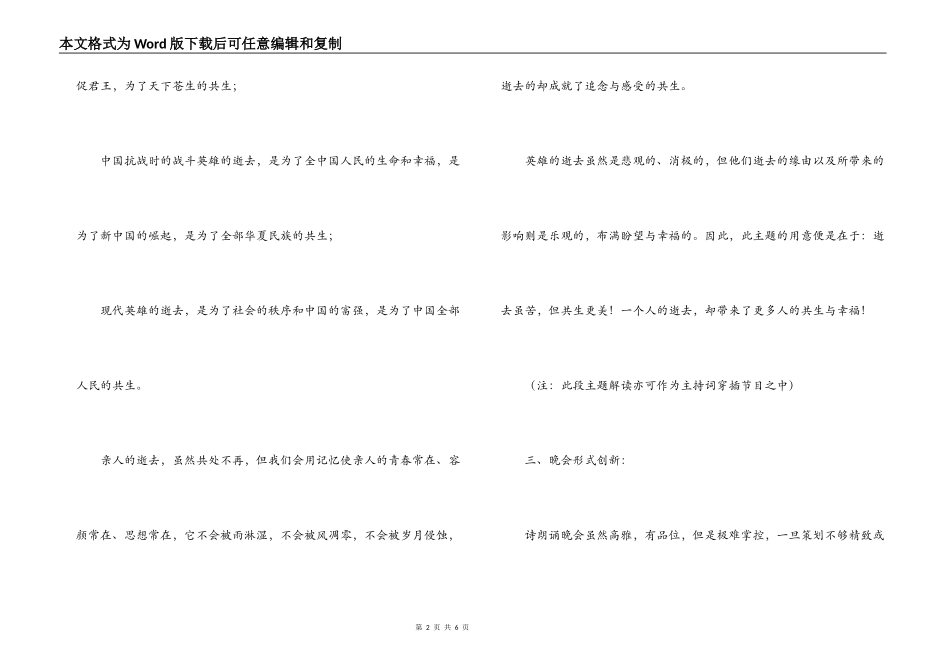 本文格式为Word版下载后可任意编辑和复制

促君王，为了天下苍生的共生；

中国抗战时的战斗英雄的逝去，是为了全中国人民的生命和幸福，是为了新中国的崛起，是为了全部华夏民族的共生；

现代英雄的逝去，是为了社会的秩序和中国的富强，是为了中国全部人民的共生。

亲人的逝去，虽然共处不再，但我们会用记忆使亲人的青春常在、容颜常在、思想常在，它不会被雨淋湿，不会被风凋零，不会被岁月侵蚀，逝去的却成就了追念与感受的共生。

英雄的逝去虽然是悲观的、消极的，但他们逝去的缘由以及所带来的影响则是乐观的，布满盼望与幸福的。因此，此主题的用意便是在于：逝去虽苦，但共生更美！一个人的逝去，却带来了更多人的共生与幸福！

（注：此段主题解读亦可作为主持词穿插节目之中）

三、晚会形式创新：

诗朗诵晚会虽然高雅，有品位，但是极难掌控，一旦策划不够精致或

第 2 页 共 6 页